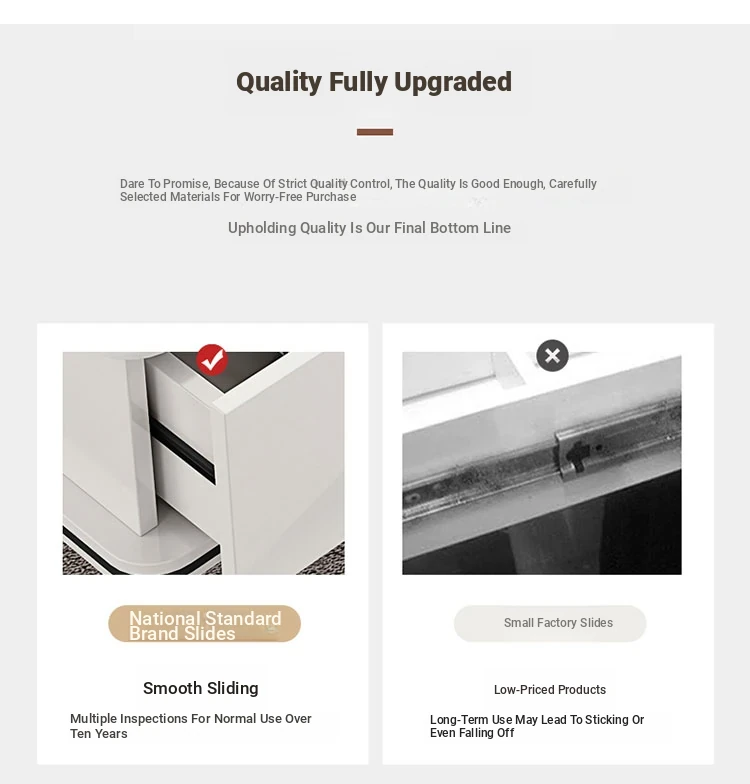 Quality Fully Upgraded

Dare To Promise, Because Of Strict Quality Control, The Quality Is Good Enough, Carefully Selected Materials For Worry-Free Purchase

Upholding Quality Is Our Final Bottom Line

National Standard Brand Slides

Smooth Sliding

Multiple Inspections For Normal Use Over Ten Years

Small Factory Slides

Low-Priced Products

Long-Term Use May Lead To Sticking Or Even Falling Off